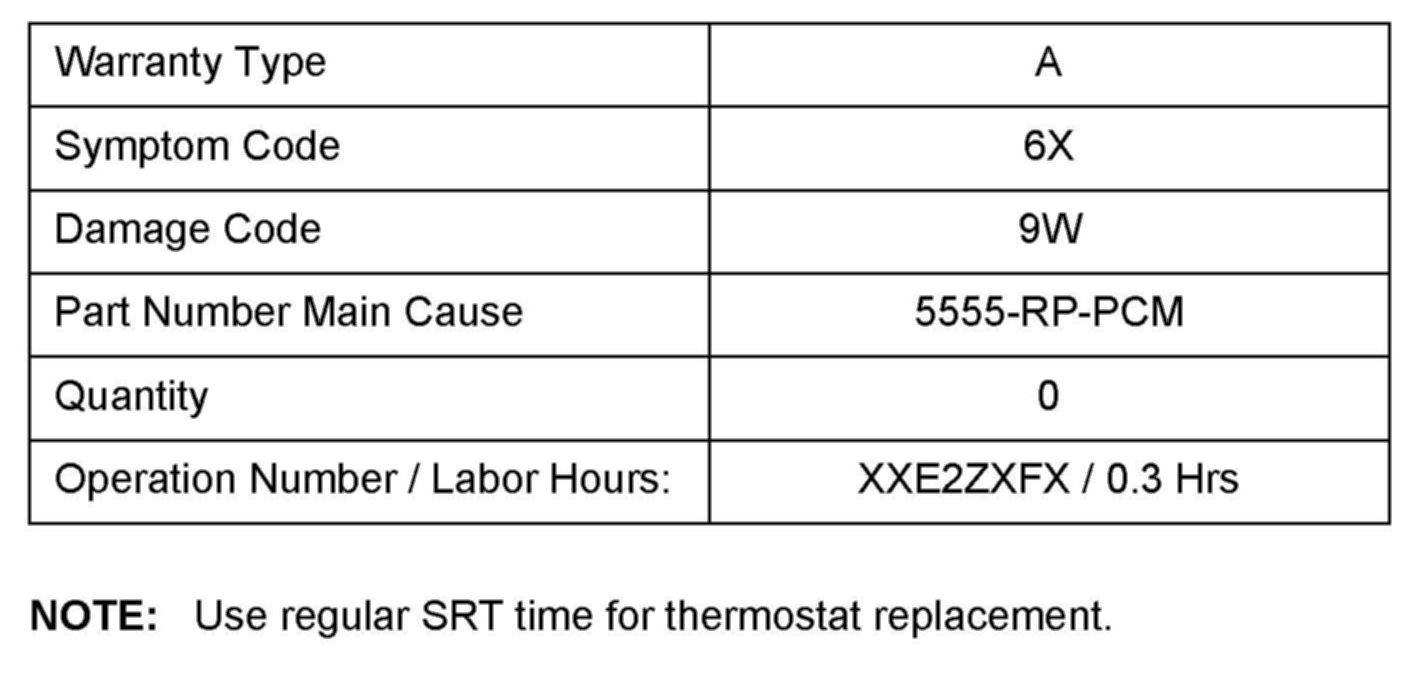 | Warranty Type | A |
|---|---|
| Symptom Code | 6X |
| Damage Code | 9W |
| Part Number Main Cause | 5555-RP-PCM |
| Quantity | 0 |
| Operation Number / Labor Hours: | XXE2ZXFX / 0.3 Hrs |

NOTE: Use regular SRT time for thermostat replacement.